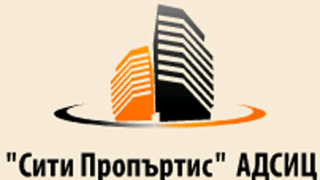 "Сити Пропъртис" АДСИЦ